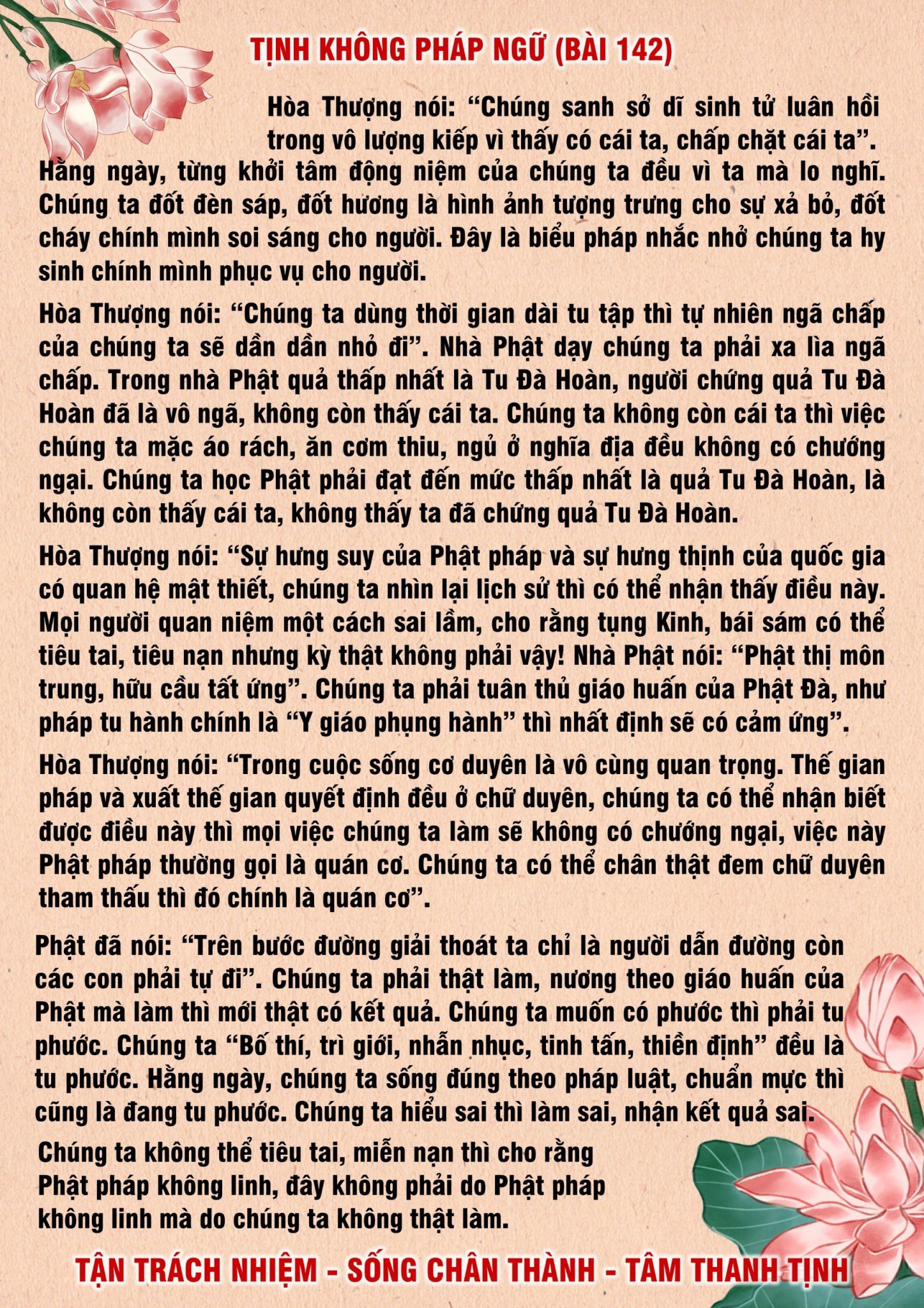 TỊNH KHÔNG PHÁP NGỮ (BÀI 142)

Hòa Thượng nói: “Chúng sanh sở dĩ sinh tử luân hồi trong vô lượng kiếp vì thấy có cái ta, chấp chặt cái ta”. Hằng ngày, từng khởi tâm động niệm của chúng ta đều vì ta mà lo nghĩ. Chúng ta đốt đèn sáp, đốt hương là hình ảnh tượng trưng cho sự xả bỏ, đốt cháy chính mình soi sáng cho người. Đây là biểu pháp nhắc nhở chúng ta hy sinh chính mình phục vụ cho người.

Hòa Thượng nói: “Chúng ta dùng thời gian dài tu tập thì tự nhiên ngã chấp của chúng ta sẽ dần dần nhỏ đi”. Nhà Phật dạy chúng ta phải xa lìa ngã chấp. Trong nhà Phật quả thấp nhất là Tu Đà Hoàn, người chứng quả Tu Đà Hoàn đã là vô ngã, không còn thấy cái ta. Chúng ta không còn cái ta thì việc chúng ta mặc áo rách, ăn cơm thiu, ngủ ở nghĩa địa đều không có chướng ngại. Chúng ta học Phật phải đạt đến mức thấp nhất là quả Tu Đà Hoàn, là không còn thấy cái ta, không thấy ta đã chứng quả Tu Đà Hoàn.

Hòa Thượng nói: “Sự hưng suy của Phật pháp và sự hưng thịnh của quốc gia có quan hệ mật thiết, chúng ta nhìn lại lịch sử thì có thể nhận thấy điều này. Mọi người quan niệm một cách sai lầm, cho rằng tụng Kinh, bái sám có thể tiêu tai, tiêu nạn nhưng kỳ thật không phải vậy! Nhà Phật nói: “Phật thị môn trung, hữu cầu tất ứng”. Chúng ta phải tuân thủ giáo huấn của Phật Đà, như pháp tu hành chính là “Y giáo phụng hành” thì nhất định sẽ có cảm ứng”.

Hòa Thượng nói: “Trong cuộc sống cơ duyên là vô cùng quan trọng. Thế gian pháp và xuất thế gian quyết định đều ở chữ duyên, chúng ta có thể nhận biết được điều này thì mọi việc chúng ta làm sẽ không có chướng ngại, việc này Phật pháp thường gọi là quán cơ. Chúng ta có thể chân thật đem chữ duyên tham thấu thì đó chính là quán cơ”.

Phật đã nói: “Trên bước đường giải thoát ta chỉ là người dẫn đường còn các con phải tự đi”. Chúng ta phải thật làm, nương theo giáo huấn của Phật mà làm thì mới thật có kết quả. Chúng ta muốn có phước thì phải tu phước. Chúng ta “Bố thí, trì giới, nhẫn nhục, tinh tấn, thiền định” đều là tu phước. Hằng ngày, chúng ta sống đúng theo pháp luật, chuẩn mực thì cũng là đang tu phước. Chúng ta hiểu sai thì làm sai, nhận kết quả sai.

Chúng ta không thể tiêu tai, miễn nạn thì cho rằng Phật pháp không linh, đây không phải do Phật pháp không linh mà do chúng ta không thật làm.

TẬN TRÁCH NHIỆM - SỐNG CHÂN THÀNH - TÂM THANH TỊNH